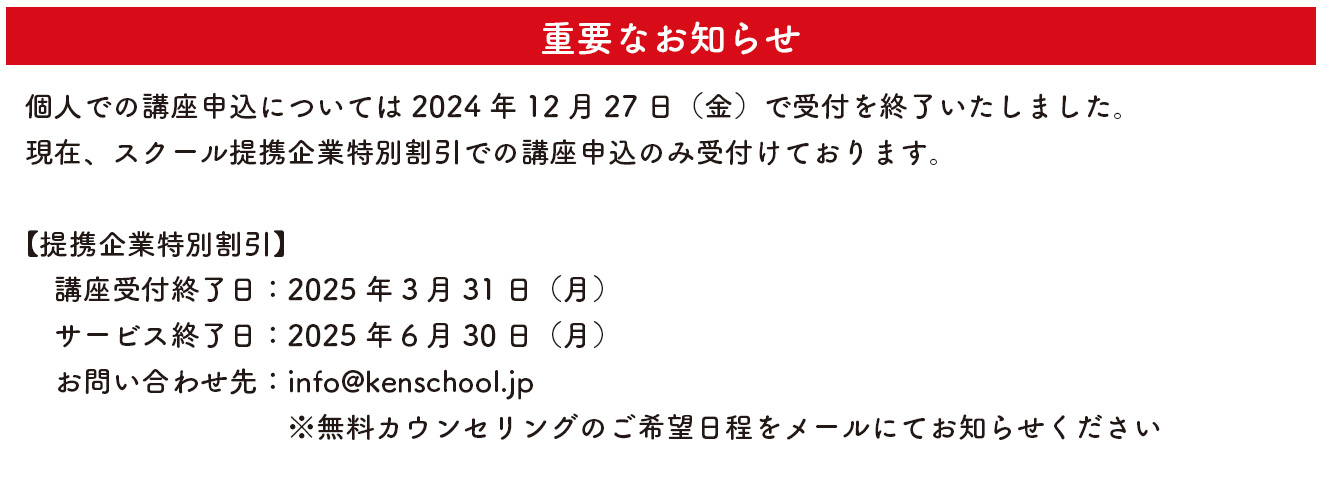 重要なお知らせ

個人での講座申込については 2024 年 12 月 27 日（金）で受付を終了いたしました。
現在、スクール提携企業特別割引での講座申込のみ受付けております。

【提携企業特別割引】
講座受付終了日：2025 年 3 月 31 日（月）
サービス終了日：2025 年 6 月 30 日（月）
お問い合わせ先：info@kenschool.jp
※無料カウンセリングのご希望日程をメールにてお知らせください